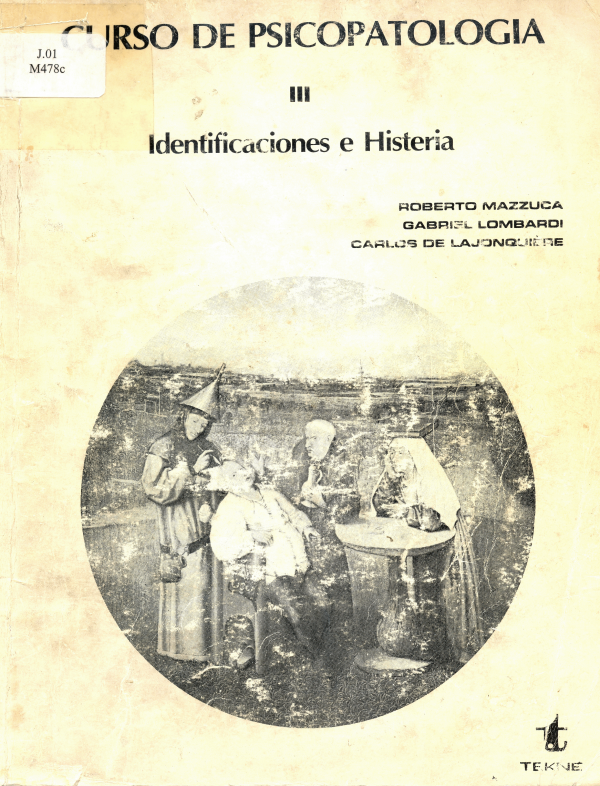 J.01
M478c

CURSO DE PSICOPATOLOGIA

III

Identificaciones e Histeria

ROBERTO MAZZUCA
GABRIEL LOMBARDI
CARLOS DE LAJONQUIÈRE

TEKNE